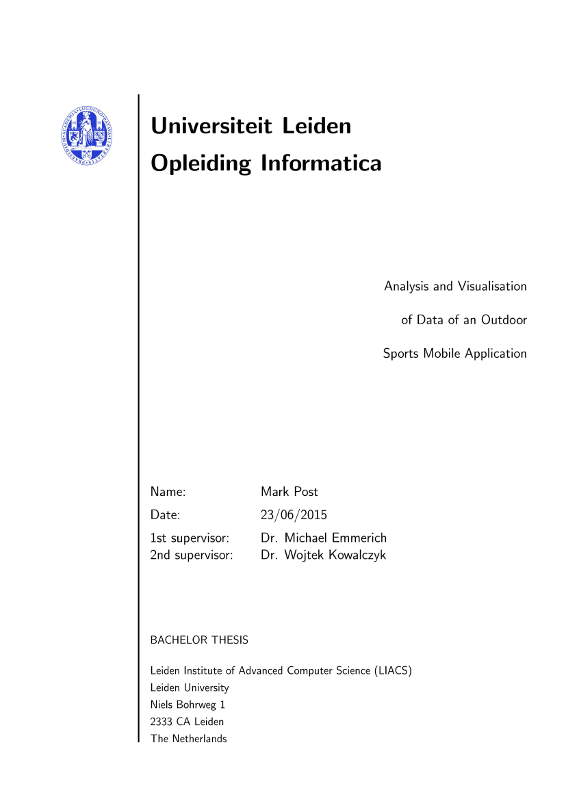 Universiteit Leiden
Opleiding Informatica

Analysis and Visualisation
of Data of an Outdoor
Sports Mobile Application

Name: Mark Post
Date: 23/06/2015
1st supervisor: Dr. Michael Emmerich
2nd supervisor: Dr. Wojtek Kowalczyk

BACHELOR THESIS

Leiden Institute of Advanced Computer Science (LIACS)
Leiden University
Niels Bohrweg 1
2333 CA Leiden
The Netherlands